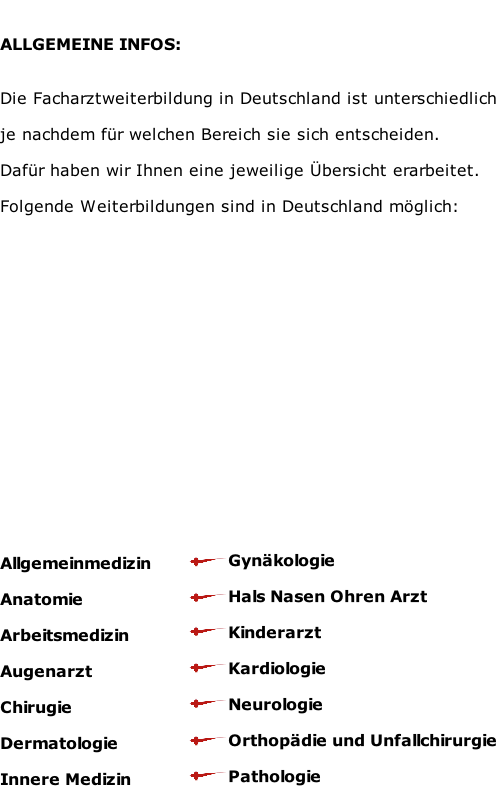 ALLGEMEINE INFOS:

Die Facharztweiterbildung in Deutschland ist unterschiedlich je nachdem für welchen Bereich sie sich entscheiden. Dafür haben wir Ihnen eine jeweilige Übersicht erarbeitet. Folgende Weiterbildungen sind in Deutschland möglich:

Allgemeinmedizin
Anatomie
Arbeitsmedizin
Augenarzt
Chirugie
Dermatologie
Innere Medizin

Gynäkologie
Hals Nasen Ohren Arzt
Kinderarzt
Kardiologie
Neurologie
Orthopädie und Unfallchirurgie
Pathologie